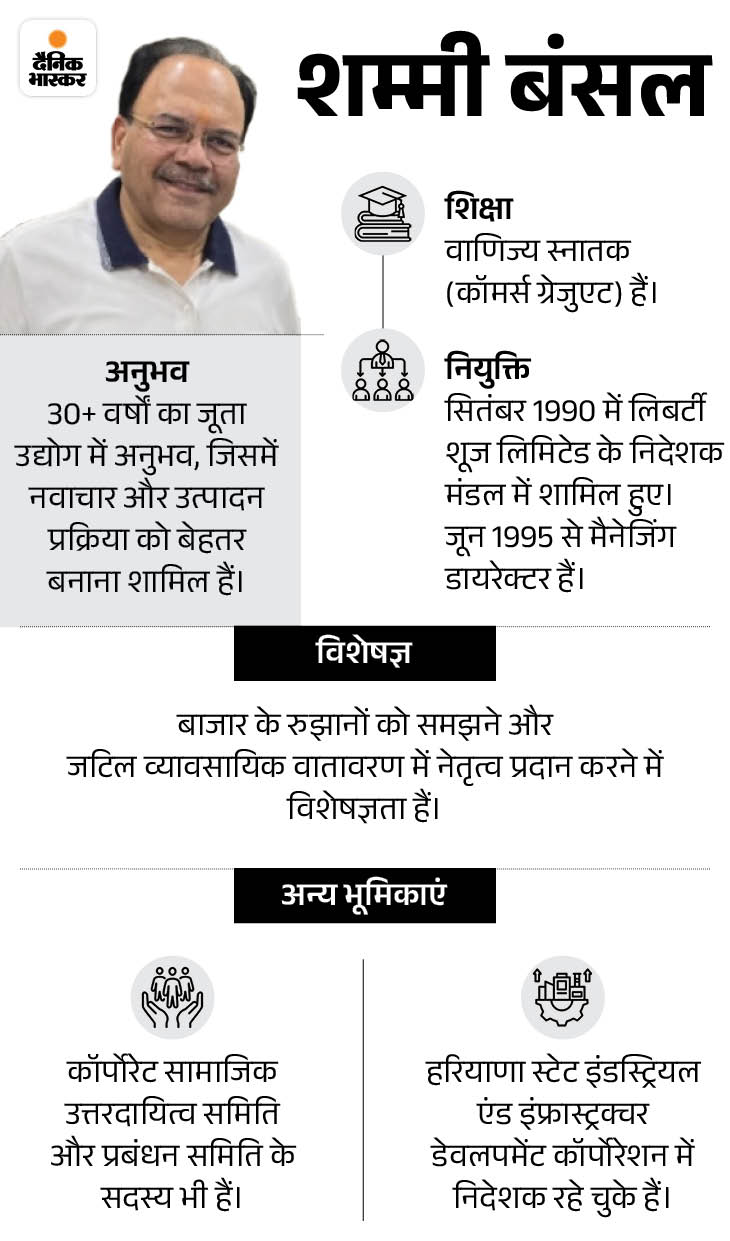 दैनिक भास्कर

शम्मी बंसल

शिक्षा
वाणिज्य स्नातक (कॉमर्स ग्रेजुएट) हैं।

नियुक्ति
सितंबर 1990 में लिबर्टी शूज लिमिटेड के निदेशक मंडल में शामिल हुए। जून 1995 से मैनेजिंग डायरेक्टर हैं।

अनुभव
30+ वर्षों का जूता उद्योग में अनुभव, जिसमें नवाचार और उत्पादन प्रक्रिया को बेहतर बनाना शामिल हैं।

विशेषज्ञ

बाजार के रुझानों को समझने और जटिल व्यावसायिक वातावरण में नेतृत्व प्रदान करने में विशेषज्ञता हैं।

अन्य भूमिकाएं

कॉर्पोरेट सामाजिक उत्तरदायित्व समिति और प्रबंधन समिति के सदस्य भी हैं।

हरियाणा स्टेट इंडस्ट्रियल एंड इंफ्रास्ट्रक्चर डेवलपमेंट कॉर्पोरेशन में निदेशक रहे चुके हैं।